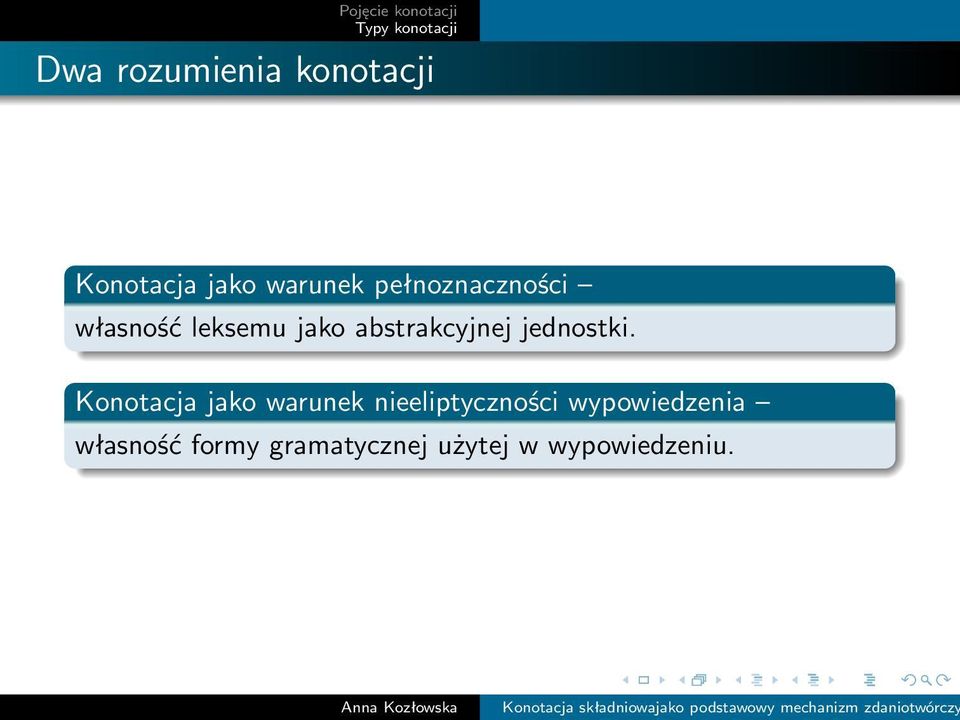 Pojęcie konotacji
Typy konotacji

Dwa rozumienia konotacji

Konotacja jako warunek pełnoznaczności –

własność leksemu jako abstrakcyjnej jednostki.

Konotacja jako warunek nieeliptyczności wypowiedzenia –

własność formy gramatycznej użytej w wypowiedzeniu.

Anna Kozłowska Konotacja składniowajako podstawowy mechanizm zdaniotwórczy